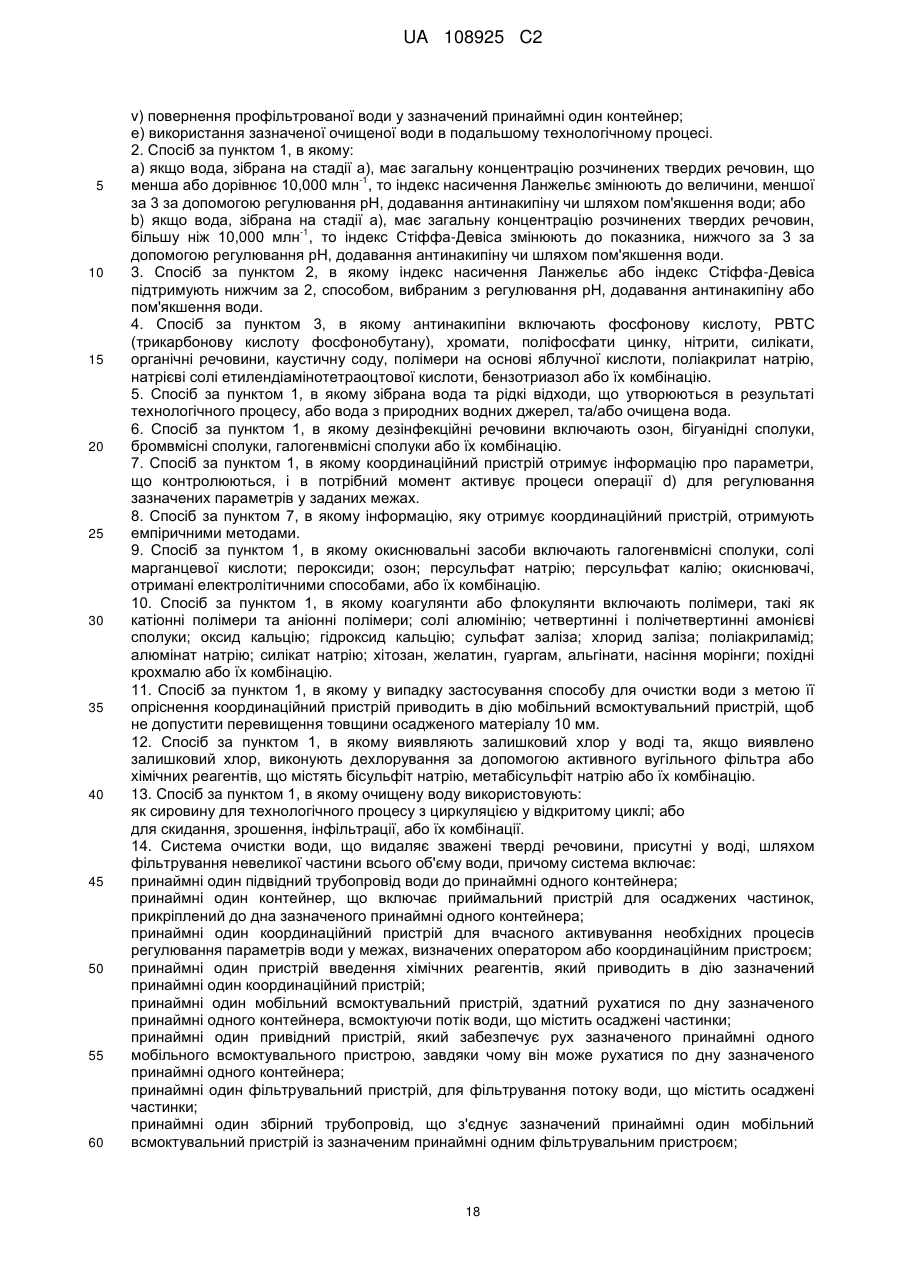 UA 108925 C2

v) повернення профільтрованої води у зазначений принаймні один контейнер;
e) використання зазначеної очищеної води в подальшому технологічному процесі.
2. Спосіб за пунктом 1, в якому:
a) якщо вода, зібрана на стадії a), має загальну концентрацію розчинених твердих речовин, що менша або дорівнює 10,000 млн$^{-1}$, то індекс насичення Ланжельє змінюють до величини, меншої за 3 за допомогою регулювання pH, додавання антинакипіну чи шляхом пом'якшення води; або
b) якщо вода, зібрана на стадії a), має загальну концентрацію розчинених твердих речовин, більшу ніж 10,000 млн$^{-1}$, то індекс Стіффа-Девіса змінюють до показника, нижчого за 3 за допомогою регулювання pH, додавання антинакипіну чи шляхом пом'якшення води.
3. Спосіб за пунктом 2, в якому індекс насичення Ланжельє або індекс Стіффа-Девіса підтримують нижчим за 2, способом, вибраним з регулювання pH, додавання антинакипіну або пом'якшення води.
4. Спосіб за пунктом 3, в якому антинакипіни включають фосфонову кислоту, PBTC (трикарбонову кислоту фосфонобутану), хромати, поліфосфати цинку, нітрити, силікати, органічні речовини, каустичну соду, полімери на основі яблучної кислоти, поліакрилат натрію, натрієві солі етилендіамінотетраоцтової кислоти, бензотриазол або їх комбінацію.
5. Спосіб за пунктом 1, в якому зібрана вода та рідкі відходи, що утворюються в результаті технологічного процесу, або вода з природних водних джерел, та/або очищена вода.
6. Спосіб за пунктом 1, в якому дезінфекційні речовини включають озон, бігуанідні сполуки, бромвмісні сполуки, галогенвмісні сполуки або їх комбінацію.
7. Спосіб за пунктом 1, в якому координаційний пристрій отримує інформацію про параметри, що контролюються, і в потрібний момент активує процеси операції d) для регулювання зазначених параметрів у заданих межах.
8. Спосіб за пунктом 7, в якому інформацію, яку отримує координаційний пристрій, отримують емпіричними методами.
9. Спосіб за пунктом 1, в якому окиснювальні засоби включають галогенвмісні сполуки, солі марганцевої кислоти; пероксиди; озон; персульфат натрію; персульфат калію; окиснювачі, отримані електролітичними способами, або їх комбінацію.
10. Спосіб за пунктом 1, в якому коагулянти або флокулянти включають полімери, такі як катіонні полімери та аніонні полімери; солі алюмінію; четвертинні і полічетвертинні амонієві сполуки; оксид кальцію; гідроксид кальцію; сульфат заліза; хлорид заліза; поліакриламід; алюмінат натрію; силікат натрію; хітозан, желатин, гуаргам, альгінати, насіння морінги; похідні крохмалю або їх комбінацію.
11. Спосіб за пунктом 1, в якому у випадку застосування способу для очистки води з метою її опріснення координаційний пристрій приводить в дію мобільний всмоктувальний пристрій, щоб не допустити перевищення товщини осадженого матеріалу 10 мм.
12. Спосіб за пунктом 1, в якому виявляють залишковий хлор у воді та, якщо виявлено залишковий хлор, виконують дехлорування за допомогою активного вугільного фільтра або хімічних реагентів, що містять бісульфіт натрію, метабісульфіт натрію або їх комбінацію.
13. Спосіб за пунктом 1, в якому очищену воду використовують:
як сировину для технологічного процесу з циркуляцією у відкритому циклі; або
для скидання, зрошення, інфільтрації, або їх комбінації.
14. Система очистки води, що видаляє зважені тверді речовини, присутні у воді, шляхом фільтрування невеликої частини всього об'єму води, причому система включає:
принаймні один підвідний трубопровід води до принаймні одного контейнера;
принаймні один контейнер, що включає приймальний пристрій для осаджених частинок, прикріплений до дна зазначеного принаймні одного контейнера;
принаймні один координаційний пристрій для вчасного активування необхідних процесів регулювання параметрів води у межах, визначених оператором або координаційним пристроєм;
принаймні один пристрій введення хімічних реагентів, який приводить в дію зазначений принаймні один координаційний пристрій;
принаймні один мобільний всмоктувальний пристрій, здатний рухатися по дну зазначеного принаймні одного контейнера, всмоктуючи потік води, що містить осаджені частинки;
принаймні один привідний пристрій, який забезпечує рух зазначеного принаймні одного мобільного всмоктувального пристрою, завдяки чому він може рухатися по дну зазначеного принаймні одного контейнера;
принаймні один фільтрувальний пристрій, для фільтрування потоку води, що містить осаджені частинки;
принаймні один збірний трубопровід, що з'єднує зазначений принаймні один мобільний всмоктувальний пристрій із зазначеним принаймні одним фільтрувальним пристроєм;

5
10
15
20
25
30
35
40
45
50
55
60

18